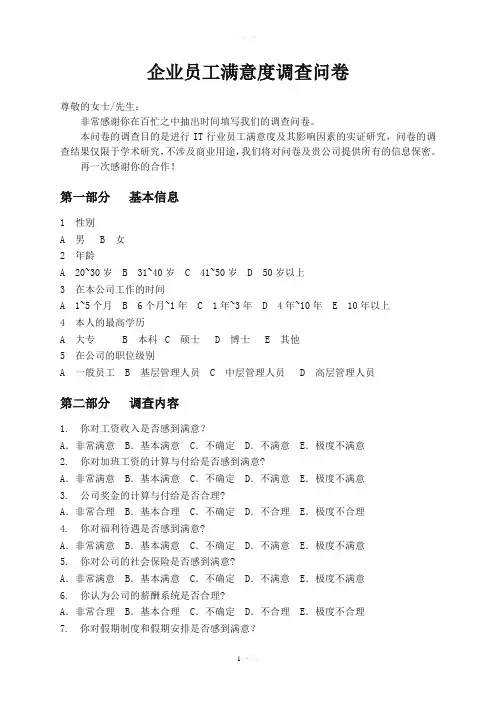 企业员工满意度调查问卷

尊敬的女士/先生：

非常感谢你在百忙之中抽出时间填写我们的调查问卷。

本问卷的调查目的是进行 IT 行业员工满意度及其影响因素的实证研究，问卷的调查结果仅限于学术研究，不涉及商业用途，我们将对问卷及贵公司提供所有的信息保密。

再一次感谢你的合作！

第一部分　基本信息

1　性别
A　男　B　女
2　年龄
A　20~30 岁　B　31~40 岁　C　41~50 岁　D　50 岁以上
3　在本公司工作的时间
A　1~5 个月　B　6 个月~1 年　C　1 年~3 年　D　4 年~10 年　E　10 年以上
4　本人的最高学历
A　大专　B　本科　C　硕士　D　博士　E　其他
5　在公司的职位级别
A　一般员工　B　基层管理人员　C　中层管理人员　D　高层管理人员

第二部分　调查内容

1.　你对工资收入是否感到满意？
A. 非常满意　B. 基本满意　C. 不确定　D. 不满意　E. 极度不满意
2.　你对加班工资的计算与付给是否感到满意？
A. 非常满意　B. 基本满意　C. 不确定　D. 不满意　E. 极度不满意
3.　公司奖金的计算与付给是否合理？
A. 非常合理　B. 基本合理　C. 不确定　D. 不合理　E. 极度不合理
4.　你对福利待遇是否感到满意？
A. 非常满意　B. 基本满意　C. 不确定　D. 不满意　E. 极度不满意
5.　你对公司的社会保险是否感到满意？
A. 非常满意　B. 基本满意　C. 不确定　D. 不满意　E. 极度不满意
6.　你认为公司的薪酬系统是否合理？
A. 非常合理　B. 基本合理　C. 不确定　D. 不合理　E. 极度不合理
7.　你对假期制度和假期安排是否感到满意？

1